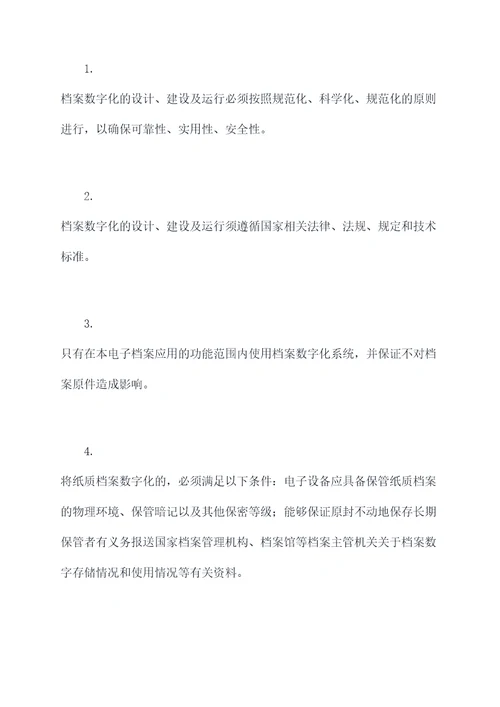 1.

档案数字化的设计、建设及运行必须按照规范化、科学化、规范化的原则进行，以确保可靠性、实用性、安全性。

2.

档案数字化的设计、建设及运行须遵循国家相关法律、法规、规定和技术标准。

3.

只有在本电子档案应用的功能范围内使用档案数字化系统，并保证不对档案原件造成影响。

4.

将纸质档案数字化的，必须满足以下条件：电子设备应具备保管纸质档案的物理环境、保管暗记以及其他保密等级；能够保证原封不动地保存长期保管者有义务报送国家档案管理机构、档案馆等档案主管机关关于档案数字存储情况和使用情况等有关资料。